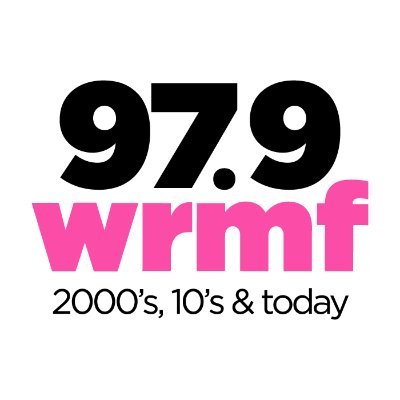 97.9
wrmf
2000's, 10's & today